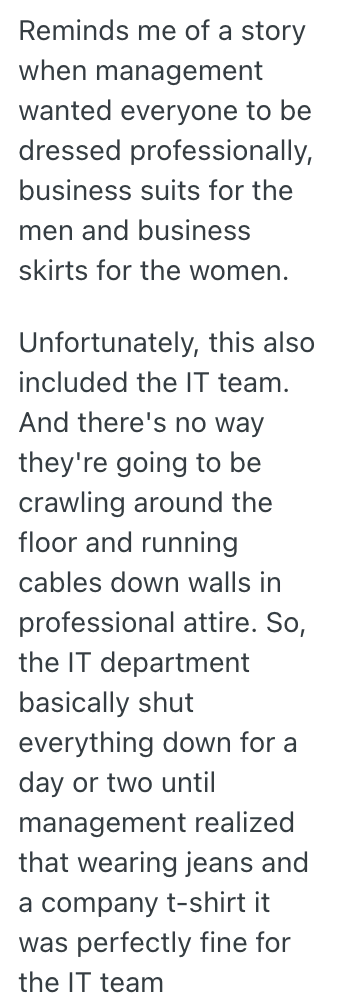 Reminds me of a story when management wanted everyone to be dressed professionally, business suits for the men and business skirts for the women.

Unfortunately, this also included the IT team. And there's no way they're going to be crawling around the floor and running cables down walls in professional attire. So, the IT department basically shut everything down for a day or two until management realized that wearing jeans and a company t-shirt it was perfectly fine for the IT team